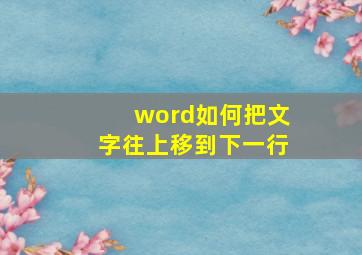 word如何把文字往上移到下一行